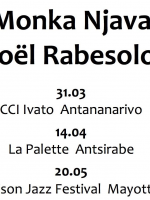 Monka Njava
oël Rabesolo

31.03
CCI Ivato Antananarivo

14.04
La Palette Antsirabe

20.05
son Jazz Festival Mayott